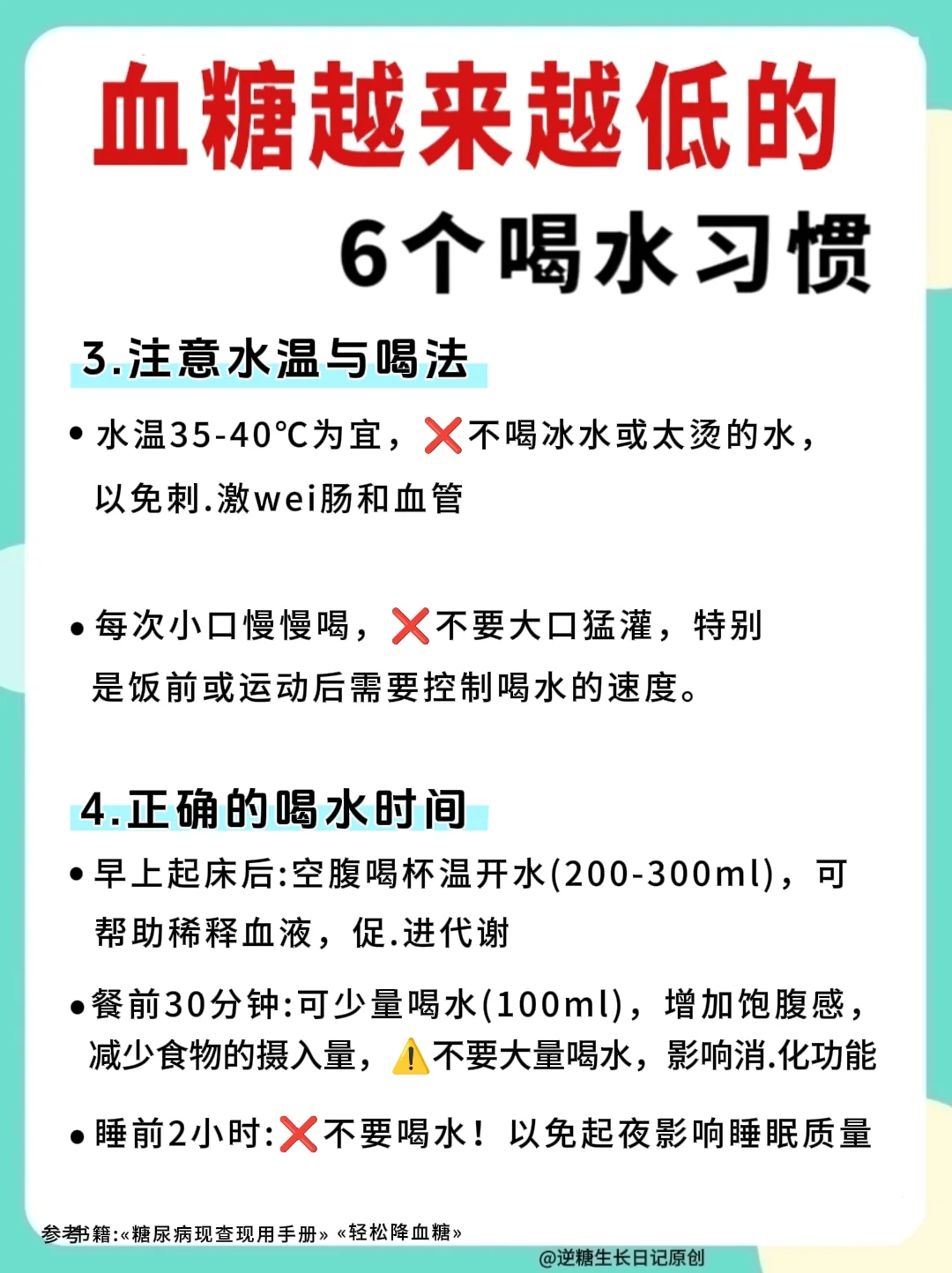 血糖越来越低的
6个喝水习惯

3.注意水温与喝法

• 水温35-40℃为宜，❌不喝冰水或太烫的水，以免刺.激wei肠和血管

• 每次小口慢慢喝，❌不要大口猛灌，特别是饭前或运动后需要控制喝水的速度。

4.正确的喝水时间

• 早上起床后:空腹喝杯温开水(200-300ml)，可帮助稀释血液，促.进代谢

• 餐前30分钟:可少量喝水(100ml)，增加饱腹感，减少食物的摄入量，⚠️不要大量喝水，影响消.化功能

• 睡前2小时:❌不要喝水！以免起夜影响睡眠质量

参考书籍:«糖尿病现查现用手册» «轻松降血糖»
@逆糖生长日记原创